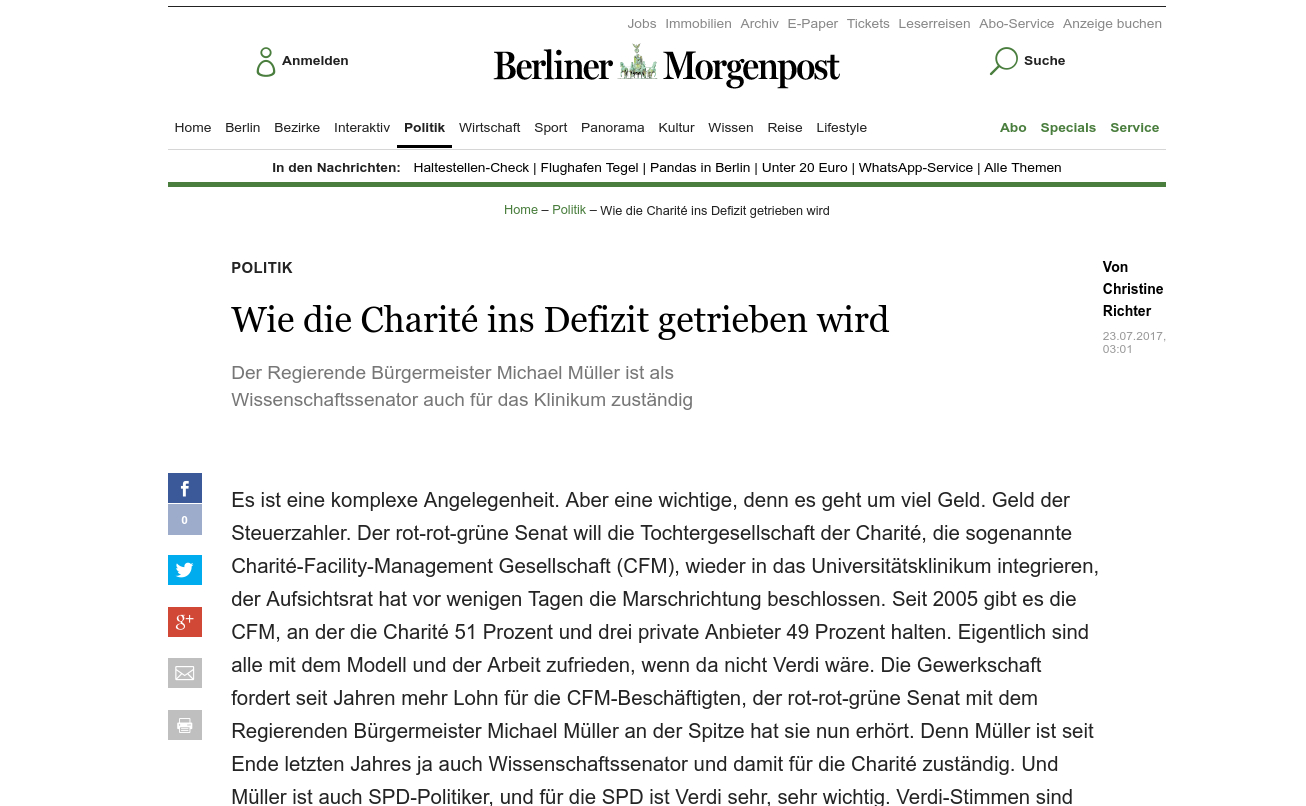 Jobs Immobilien Archiv E-Paper Tickets Leserreisen Abo-Service Anzeige buchen

Anmelden

Berliner Morgenpost

Suche

Home Berlin Bezirke Interaktiv Politik Wirtschaft Sport Panorama Kultur Wissen Reise Lifestyle

Abo Specials Service

In den Nachrichten: Haltestellen-Check | Flughafen Tegel | Pandas in Berlin | Unter 20 Euro | WhatsApp-Service | Alle Themen

Home – Politik – Wie die Charité ins Defizit getrieben wird

POLITIK

Wie die Charité ins Defizit getrieben wird

Der Regierende Bürgermeister Michael Müller ist als Wissenschaftssenator auch für das Klinikum zuständig

Von Christine Richter

23.07.2017, 03:01

0

Es ist eine komplexe Angelegenheit. Aber eine wichtige, denn es geht um viel Geld. Geld der Steuerzahler. Der rot-rot-grüne Senat will die Tochtergesellschaft der Charité, die sogenannte Charité-Facility-Management Gesellschaft (CFM), wieder in das Universitätsklinikum integrieren, der Aufsichtsrat hat vor wenigen Tagen die Marschrichtung beschlossen. Seit 2005 gibt es die CFM, an der die Charité 51 Prozent und drei private Anbieter 49 Prozent halten. Eigentlich sind alle mit dem Modell und der Arbeit zufrieden, wenn da nicht Verdi wäre. Die Gewerkschaft fordert seit Jahren mehr Lohn für die CFM-Beschäftigten, der rot-rot-grüne Senat mit dem Regierenden Bürgermeister Michael Müller an der Spitze hat sie nun erhört. Denn Müller ist seit Ende letzten Jahres ja auch Wissenschaftssenator und damit für die Charité zuständig. Und Müller ist auch SPD-Politiker, und für die SPD ist Verdi sehr, sehr wichtig. Verdi-Stimmen sind